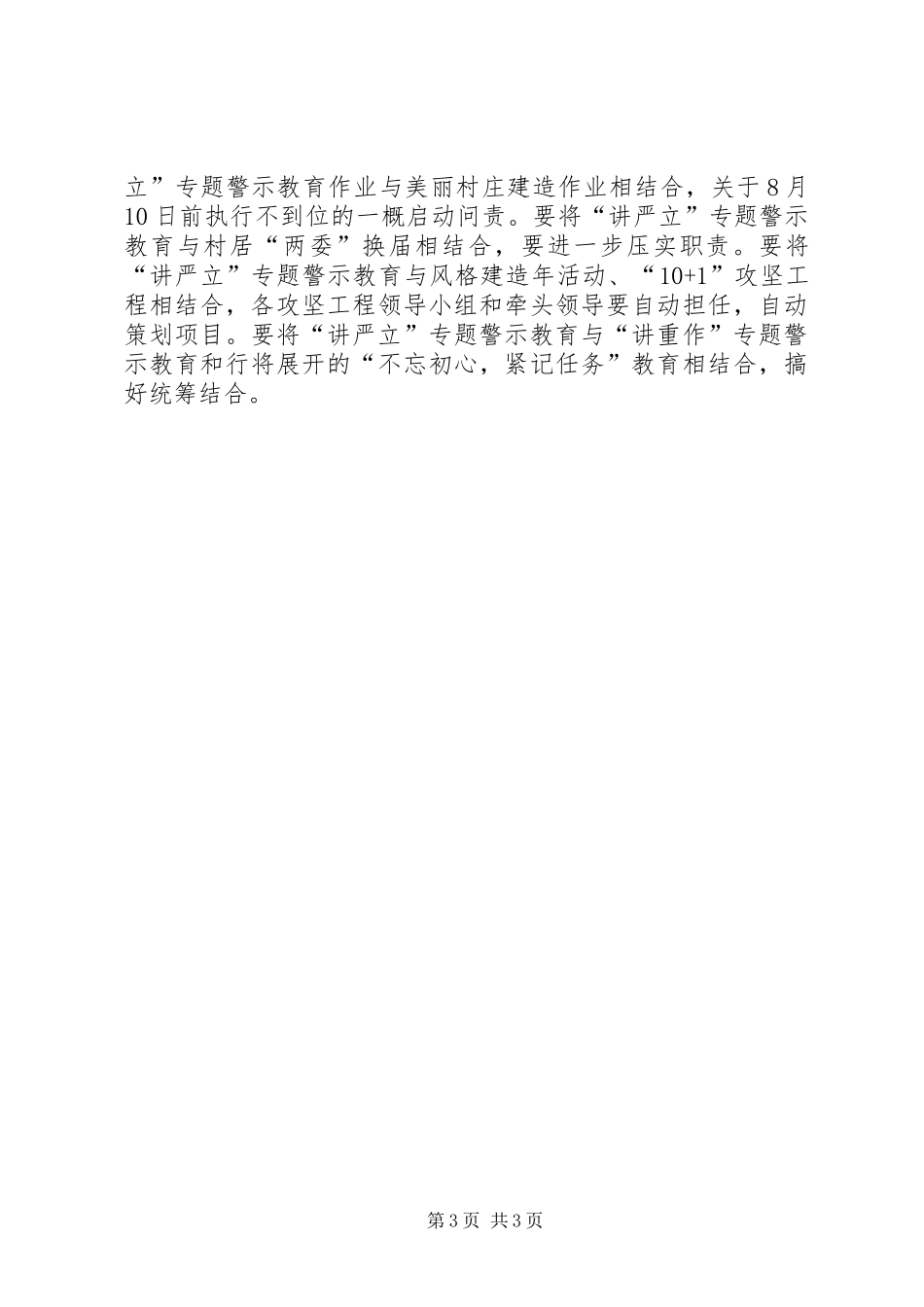 立”专题警示教育作业与美丽村庄建造作业相结合，关于8月10日前执行不到位的一概启动问责。要将“讲严立”专题警示教育与村居“两委”换届相结合，要进一步压实职责。要将“讲严立”专题警示教育与风格建造年活动、“10+1”攻坚工程相结合，各攻坚工程领导小组和牵头领导要自动担任，自动策划项目。要将“讲严立”专题警示教育与“讲重作”专题警示教育和行将展开的“不忘初心，紧记任务”教育相结合，搞好统筹结合。

第3页 共3页